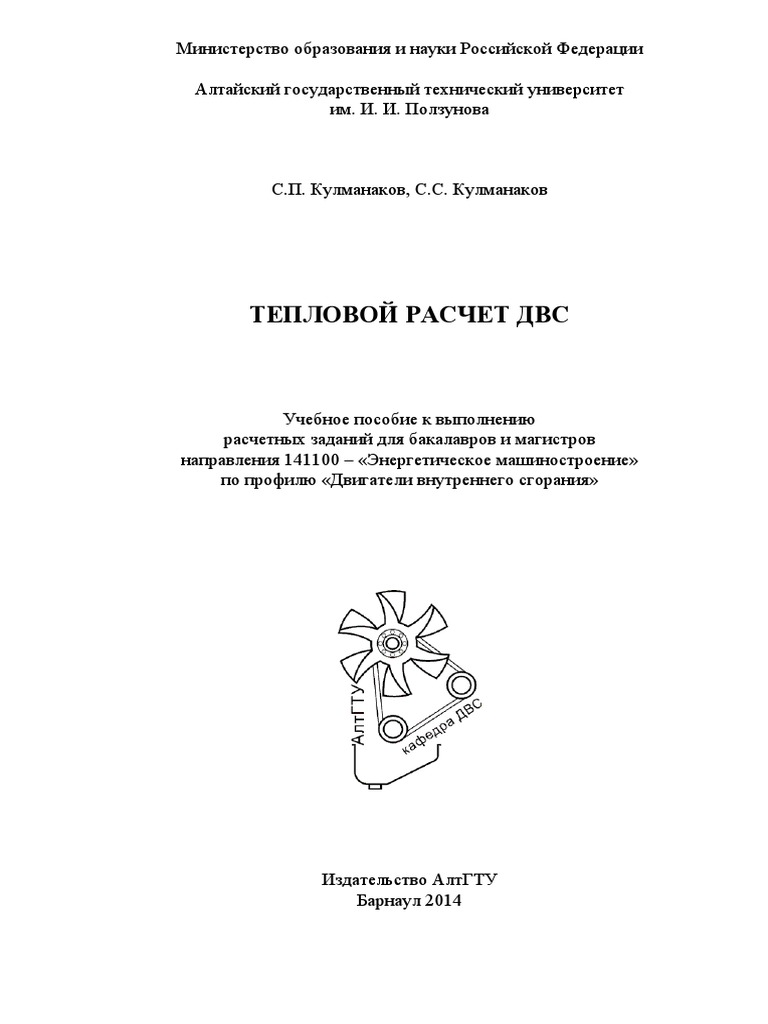 Министерство образования и науки Российской Федерации

Алтайский государственный технический университет им. И. И. Ползунова

С.П. Кулманаков, С.С. Кулманаков

ТЕПЛОВОЙ РАСЧЕТ ДВС

Учебное пособие к выполнению расчетных заданий для бакалавров и магистров направления 141100 – «Энергетическое машиностроение» по профилю «Двигатели внутреннего сгорания»

АлтГТУ
кафедра ДВС

Издательство АлтГТУ
Барнаул 2014